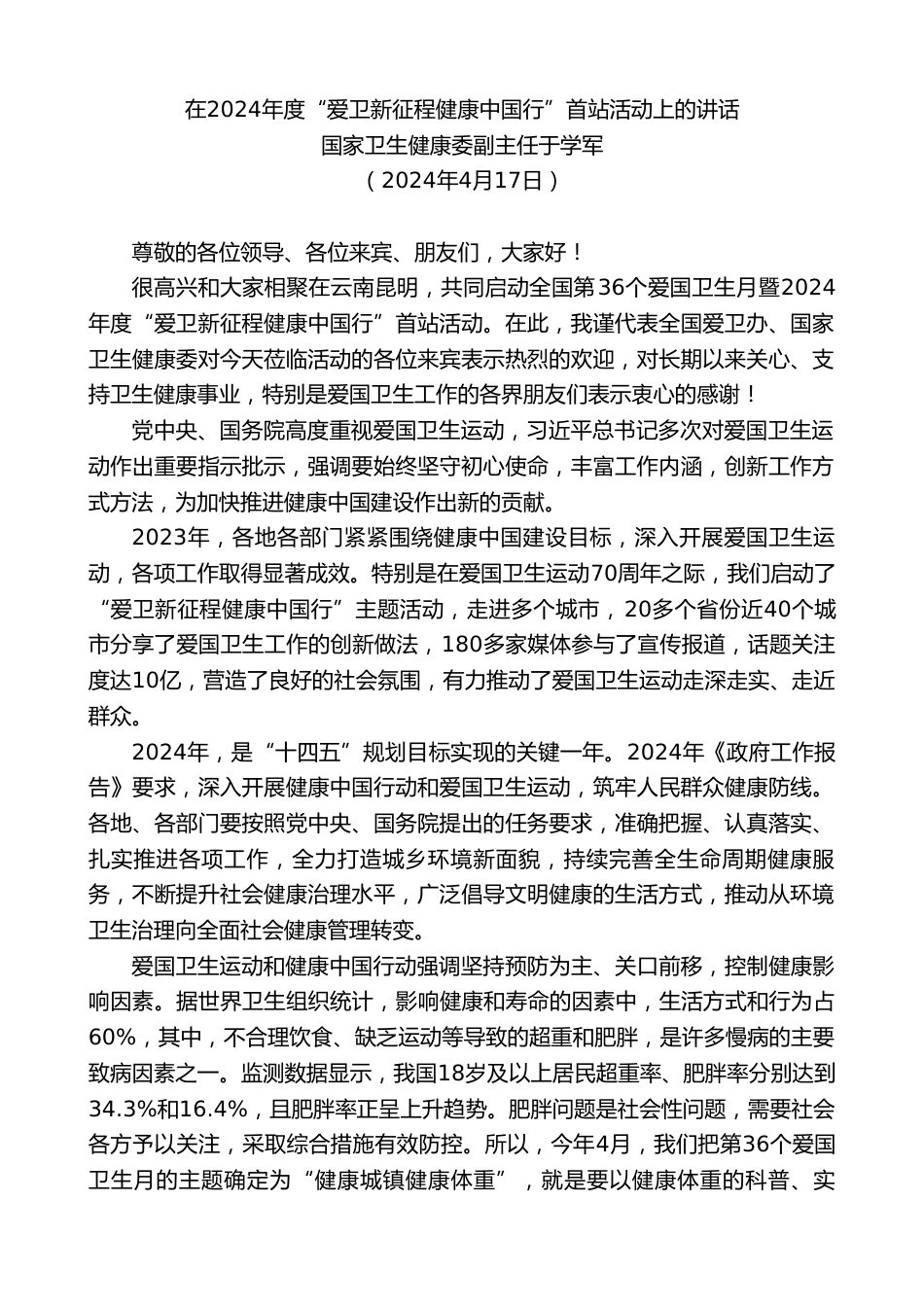 在2024年度“爱卫新征程健康中国行”首站活动上的讲话
国家卫生健康委副主任于学军
（2024年4月17日）

尊敬的各位领导、各位来宾、朋友们，大家好！

很高兴和大家相聚在云南昆明，共同启动全国第36个爱国卫生月暨2024年度“爱卫新征程健康中国行”首站活动。在此，我谨代表全国爱卫办、国家卫生健康委对今天莅临活动的各位来宾表示热烈的欢迎，对长期以来关心、支持卫生健康事业，特别是爱国卫生工作的各界朋友们表示衷心的感谢！

党中央、国务院高度重视爱国卫生运动，习近平总书记多次对爱国卫生运动作出重要指示批示，强调要始终坚守初心使命，丰富工作内涵，创新工作方式方法，为加快推进健康中国建设作出新的贡献。

2023年，各地各部门紧紧围绕健康中国建设目标，深入开展爱国卫生运动，各项工作取得显著成效。特别是在爱国卫生运动70周年之际，我们启动了“爱卫新征程健康中国行”主题活动，走进多个城市，20多个省份近40个城市分享了爱国卫生工作的创新做法，180多家媒体参与了宣传报道，话题关注度达10亿，营造了良好的社会氛围，有力推动了爱国卫生运动走深走实、走近群众。

2024年，是“十四五”规划目标实现的关键一年。2024年《政府工作报告》要求，深入开展健康中国行动和爱国卫生运动，筑牢人民群众健康防线。各地、各部门要按照党中央、国务院提出的任务要求，准确把握、认真落实、扎实推进各项工作，全力打造城乡环境新面貌，持续完善全生命周期健康服务，不断提升社会健康治理水平，广泛倡导文明健康的生活方式，推动从环境卫生治理向全面社会健康管理转变。

爱国卫生运动和健康中国行动强调坚持预防为主、关口前移，控制健康影响因素。据世界卫生组织统计，影响健康和寿命的因素中，生活方式和行为占60%，其中，不合理饮食、缺乏运动等导致的超重和肥胖，是许多慢病的主要致病因素之一。监测数据显示，我国18岁及以上居民超重率、肥胖率分别达到34.3%和16.4%，且肥胖率正呈上升趋势。肥胖问题是社会性问题，需要社会各方予以关注，采取综合措施有效防控。所以，今年4月，我们把第36个爱国卫生月的主题确定为“健康城镇健康体重”，就是要以健康体重的科普、实